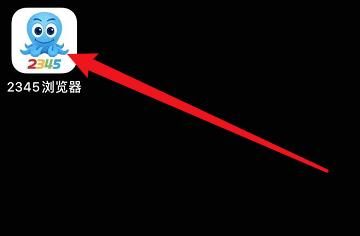 2345

2345浏览器